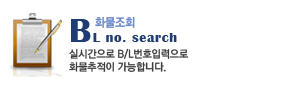 화물조회
BL no. search
실시간으로 B/L번호입력으로 화물추적이 가능합니다.